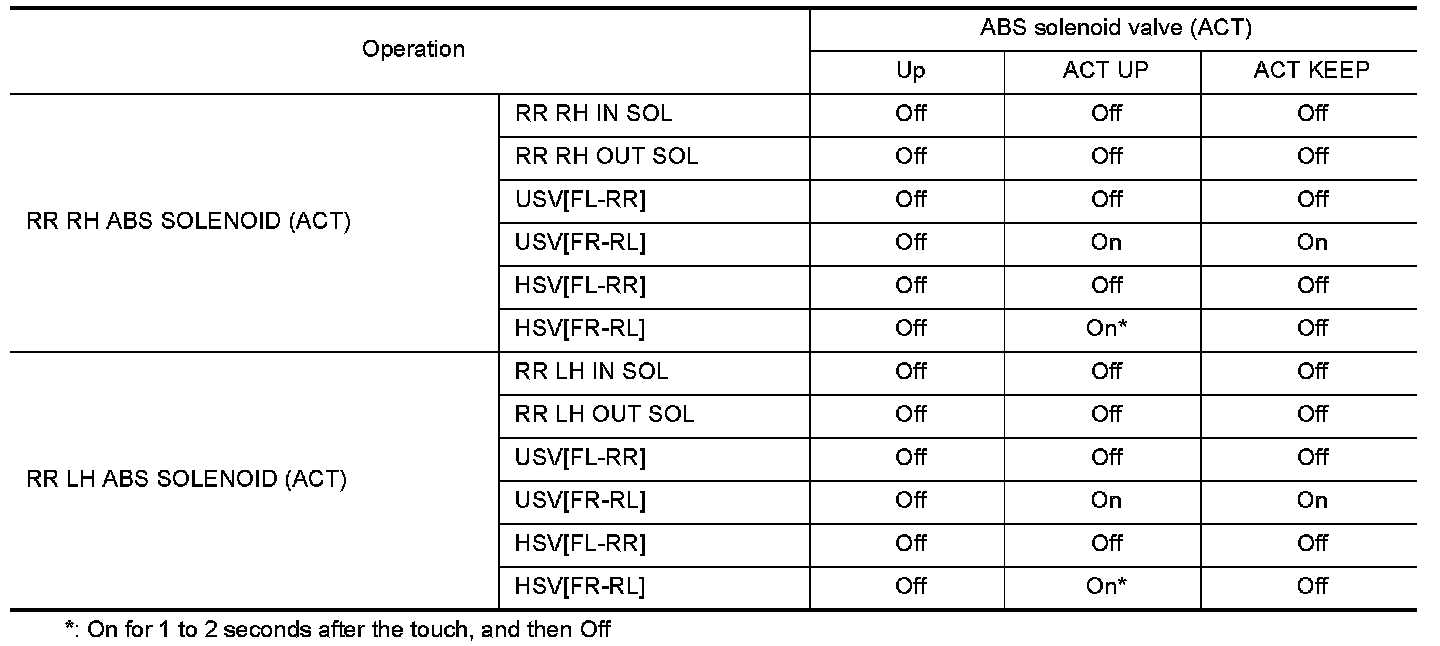 | Operation | | ABS solenoid valve (ACT) | | |
|---|---|---|---|---|
| | | Up | ACT UP | ACT KEEP |
| RR RH ABS SOLENOID (ACT) | RR RH IN SOL | Off | Off | Off |
| | RR RH OUT SOL | Off | Off | Off |
| | USV[FL-RR] | Off | Off | Off |
| | USV[FR-RL] | Off | On | On |
| | HSV[FL-RR] | Off | Off | Off |
| | HSV[FR-RL] | Off | On* | Off |
| RR LH ABS SOLENOID (ACT) | RR LH IN SOL | Off | Off | Off |
| | RR LH OUT SOL | Off | Off | Off |
| | USV[FL-RR] | Off | Off | Off |
| | USV[FR-RL] | Off | On | On |
| | HSV[FL-RR] | Off | Off | Off |
| | HSV[FR-RL] | Off | On* | Off |

*: On for 1 to 2 seconds after the touch, and then Off